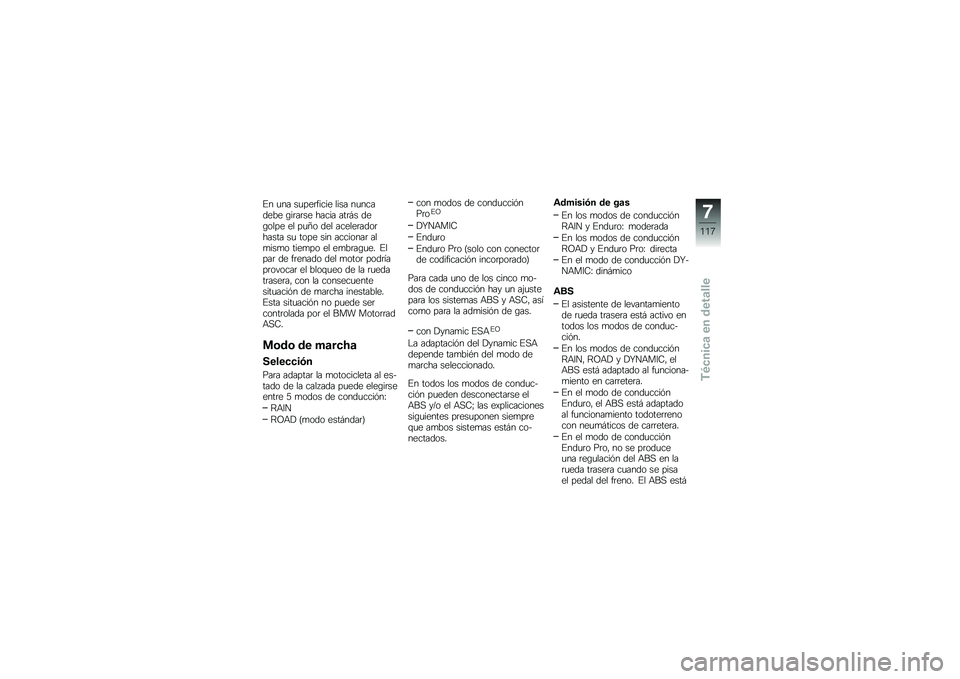 En una superficie lisa nunca debe girarse hacia atrás de golpe el puño del acelerador hasta su tope sin accionar al mismo tiempo el embrague. El par de frenado del motor podría provocar el bloqueo de la rueda trasera, con la consecuente situación de marcha inestable. Esta situación no puede ser controlada por el BMW Motorrad ASC.

Modo de marcha

Selección

Para adaptar la motocicleta al estado de la calzada puede elegirse entre 5 modos de conducción:
– RAIN
– ROAD (modo estándar)
– con modos de conducción Pro$^{EO}$
– DYNAMIC
– Enduro
– Enduro Pro (solo con conector de codificación incorporado)

Para cada uno de los cinco modos de conducción hay un ajuste para los sistemas ABS y ASC, así como para la admisión de gas.

– con Dynamic ESA$^{EO}$
La adaptación del Dynamic ESA depende también del modo de marcha seleccionado.

En todos los modos de conducción pueden desconectarse el ABS y/o el ASC; las explicaciones siguientes presuponen siempre que ambos sistemas están conectados.

Admisión de gas
– En los modos de conducción RAIN y Enduro: moderada
– En los modos de conducción ROAD y Enduro Pro: directa
– En el modo de conducción DYNAMIC: dinámico

ABS
– El asistente de levantamiento de rueda trasera está activo en todos los modos de conducción.
– En los modos de conducción RAIN, ROAD y DYNAMIC, el ABS está adaptado al funcionamiento en carretera.
– En el modo de conducción Enduro, el ABS está adaptado al funcionamiento todoterreno con neumáticos de carretera.
– En el modo de conducción Enduro Pro, no se produce una regulación del ABS en la rueda trasera cuando se pisa el pedal del freno. El ABS está

7
117
Técnica en detalle

carmanualsonline.info